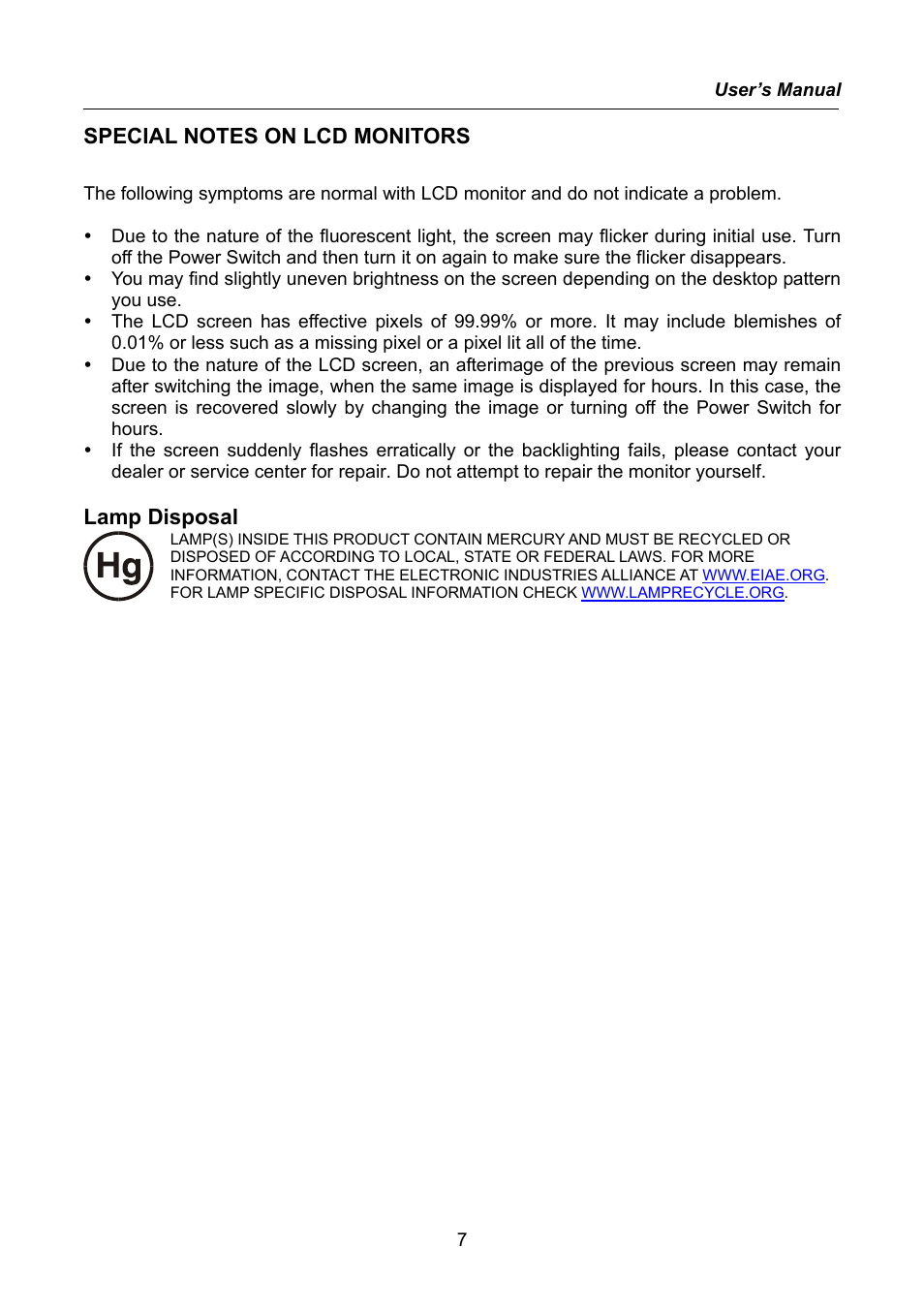 User's Manual

SPECIAL NOTES ON LCD MONITORS

The following symptoms are normal with LCD monitor and do not indicate a problem.

• Due to the nature of the fluorescent light, the screen may flicker during initial use. Turn off the Power Switch and then turn it on again to make sure the flicker disappears.
• You may find slightly uneven brightness on the screen depending on the desktop pattern you use.
• The LCD screen has effective pixels of 99.99% or more. It may include blemishes of 0.01% or less such as a missing pixel or a pixel lit all of the time.
• Due to the nature of the LCD screen, an afterimage of the previous screen may remain after switching the image, when the same image is displayed for hours. In this case, the screen is recovered slowly by changing the image or turning off the Power Switch for hours.
• If the screen suddenly flashes erratically or the backlighting fails, please contact your dealer or service center for repair. Do not attempt to repair the monitor yourself.

Lamp Disposal

Hg

LAMP(S) INSIDE THIS PRODUCT CONTAIN MERCURY AND MUST BE RECYCLED OR DISPOSED OF ACCORDING TO LOCAL, STATE OR FEDERAL LAWS. FOR MORE INFORMATION, CONTACT THE ELECTRONIC INDUSTRIES ALLIANCE AT WWW.EIAE.ORG. FOR LAMP SPECIFIC DISPOSAL INFORMATION CHECK WWW.LAMPRECYCLE.ORG.

7